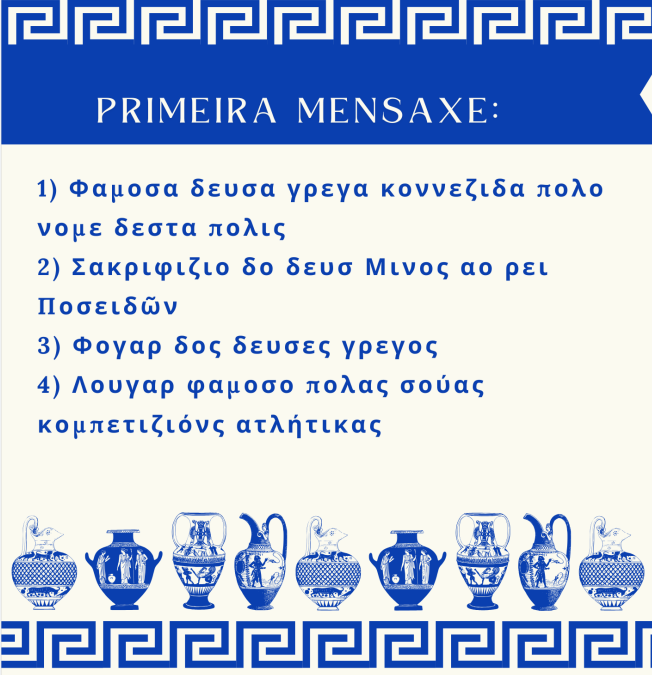 PRIMEIRA MENSAXE:

1) Φαμοσα δευσα γρεγα κοννεζιδα πολο νομε δεστα πολις
2) Σακριφιζιο δο δευσ Μινος αο ρει Ποσειδῶν
3) Φογαρ δος δευσες γρεγος
4) Λουγαρ φαμοσο πολας σούας κομπετιζιόνς ατλήτικας